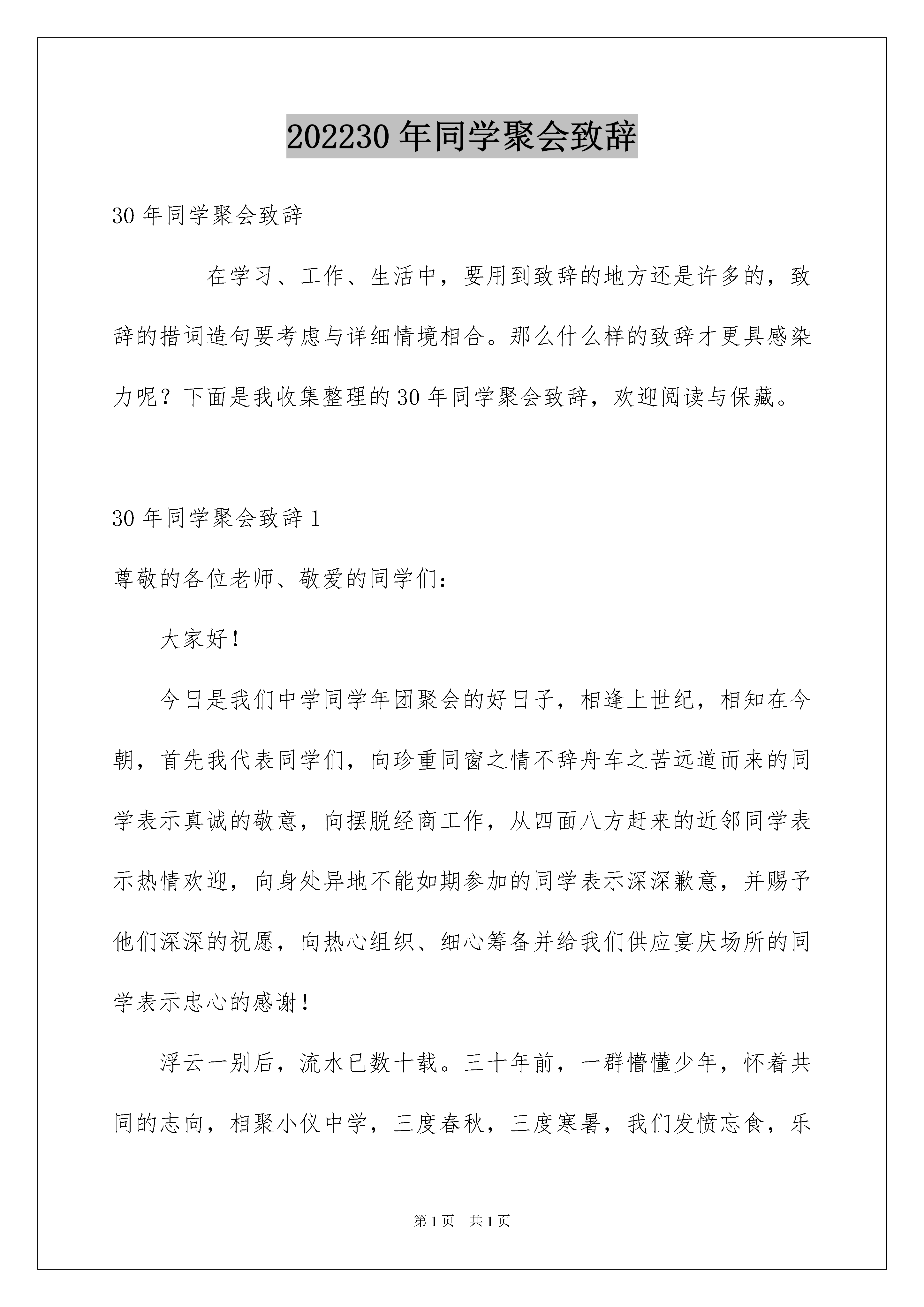 202230 年同学聚会致辞

30 年同学聚会致辞

在学习、工作、生活中，要用到致辞的地方还是许多的，致辞的措词造句要考虑与详细情境相合。那么什么样的致辞才更具感染力呢？下面是我收集整理的 30 年同学聚会致辞，欢迎阅读与保藏。

30 年同学聚会致辞 1

尊敬的各位老师、敬爱的同学们：

大家好！

今日是我们中学同学年团聚会的好日子，相逢上世纪，相知在今朝，首先我代表同学们，向珍重同窗之情不辞舟车之苦远道而来的同学表示真诚的敬意，向摆脱经商工作，从四面八方赶来的近邻同学表示热情欢迎，向身处异地不能如期参加的同学表示深深歉意，并赐予他们深深的祝愿，向热心组织、细心筹备并给我们供应宴庆场所的同学表示忠心的感谢！

浮云一别后，流水已数十载。三十年前，一群懵懂少年，怀着共同的志向，相聚小仪中学，三度春秋，三度寒暑，我们发愤忘食，乐

第 1 页　共 1 页